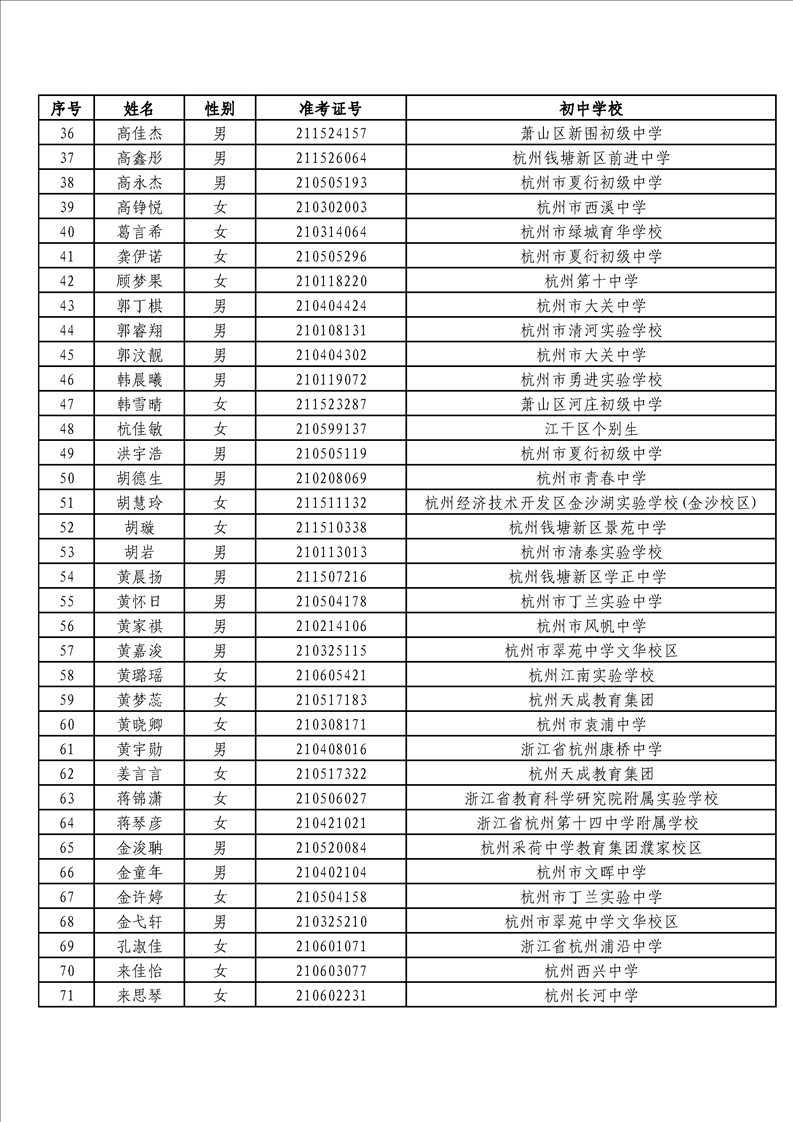 | 序号 | 姓名 | 性别 | 准考证号 | 初中学校 |
|---|---|---|---|---|
| 36 | 高佳杰 | 男 | 211524157 | 萧山区新围初级中学 |
| 37 | 高鑫彤 | 男 | 211526064 | 杭州钱塘新区前进中学 |
| 38 | 高永杰 | 男 | 210505193 | 杭州市夏衍初级中学 |
| 39 | 高铮悦 | 女 | 210302003 | 杭州市西溪中学 |
| 40 | 葛言希 | 女 | 210314064 | 杭州市绿城育华学校 |
| 41 | 龚伊诺 | 女 | 210505296 | 杭州市夏衍初级中学 |
| 42 | 顾梦果 | 女 | 210118220 | 杭州第十中学 |
| 43 | 郭丁棋 | 男 | 210404424 | 杭州市大关中学 |
| 44 | 郭睿翔 | 男 | 210108131 | 杭州市清河实验学校 |
| 45 | 郭汶靓 | 男 | 210404302 | 杭州市大关中学 |
| 46 | 韩晨曦 | 男 | 210119072 | 杭州市勇进实验学校 |
| 47 | 韩雪晴 | 女 | 211523287 | 萧山区河庄初级中学 |
| 48 | 杭佳敏 | 女 | 210599137 | 江干区个别生 |
| 49 | 洪宇浩 | 男 | 210505119 | 杭州市夏衍初级中学 |
| 50 | 胡德生 | 男 | 210208069 | 杭州市青春中学 |
| 51 | 胡慧玲 | 女 | 211511132 | 杭州经济技术开发区金沙湖实验学校(金沙校区) |
| 52 | 胡璇 | 女 | 211510338 | 杭州钱塘新区景苑中学 |
| 53 | 胡岩 | 男 | 210113013 | 杭州市清泰实验学校 |
| 54 | 黄晨扬 | 男 | 211507216 | 杭州钱塘新区学正中学 |
| 55 | 黄怀日 | 男 | 210504178 | 杭州市丁兰实验中学 |
| 56 | 黄家祺 | 男 | 210214106 | 杭州市风帆中学 |
| 57 | 黄嘉浚 | 男 | 210325115 | 杭州市翠苑中学文华校区 |
| 58 | 黄璐瑶 | 女 | 210605421 | 杭州江南实验学校 |
| 59 | 黄梦蕊 | 女 | 210517183 | 杭州天成教育集团 |
| 60 | 黄晓卿 | 女 | 210308171 | 杭州市袁浦中学 |
| 61 | 黄宇勋 | 男 | 210408016 | 浙江省杭州康桥中学 |
| 62 | 姜言言 | 女 | 210517322 | 杭州天成教育集团 |
| 63 | 蒋锦潇 | 女 | 210506027 | 浙江省教育科学研究院附属实验学校 |
| 64 | 蒋琴彦 | 女 | 210421021 | 浙江省杭州第十四中学附属学校 |
| 65 | 金浚聃 | 男 | 210520084 | 杭州采荷中学教育集团濮家校区 |
| 66 | 金童年 | 男 | 210402104 | 杭州市文晖中学 |
| 67 | 金许婷 | 女 | 210504158 | 杭州市丁兰实验中学 |
| 68 | 金弋轩 | 男 | 210325210 | 杭州市翠苑中学文华校区 |
| 69 | 孔淑佳 | 女 | 210601071 | 浙江省杭州浦沿中学 |
| 70 | 来佳怡 | 女 | 210603077 | 杭州西兴中学 |
| 71 | 来思琴 | 女 | 210602231 | 杭州长河中学 |